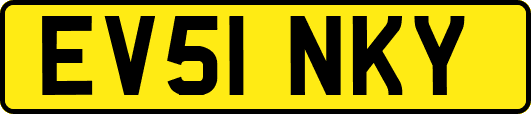 EV51 NKY